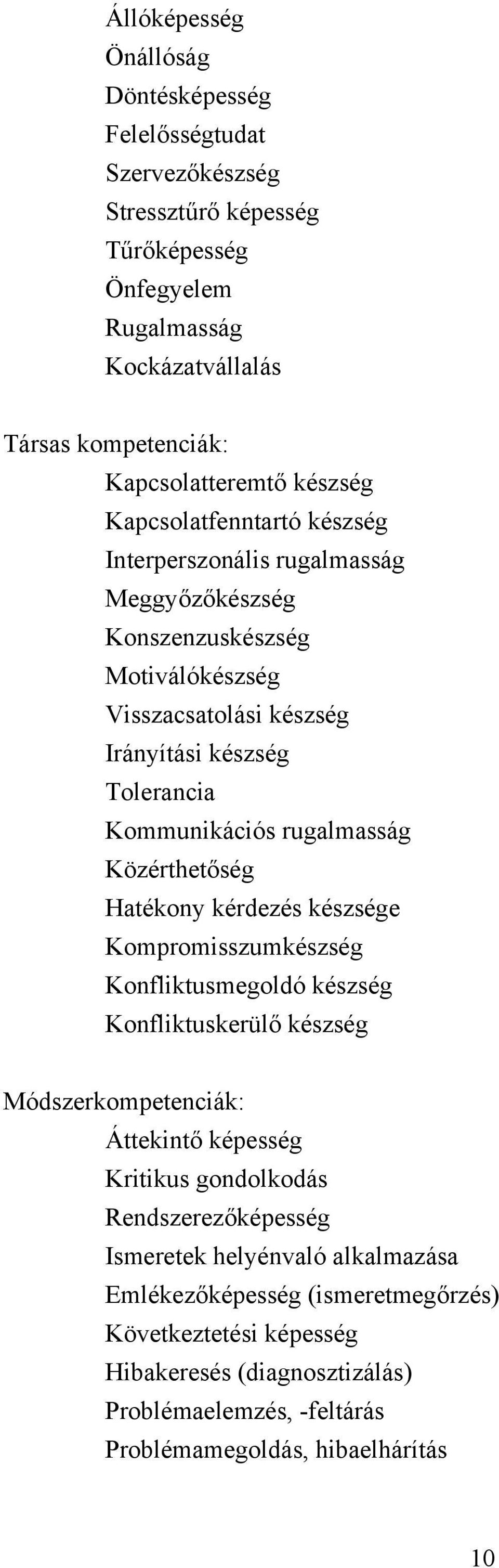 Állóképesség
Önállóság
Döntésképesség
Felelősségtudat
Szervezőkészség
Stressztűrő képesség
Tűrőképesség
Önfegyelem
Rugalmasság
Kockázatvállalás

Társas kompetenciák:
Kapcsolatteremtő készség
Kapcsolatfenntartó készség
Interperszonális rugalmasság
Meggyőzőkészség
Konszenzuskészség
Motiválókészség
Visszacsatolási készség
Irányítási készség
Tolerancia
Kommunikációs rugalmasság
Közérthetőség
Hatékony kérdezés készsége
Kompromisszumkészség
Konfliktusmegoldó készség
Konfliktuskerülő készség

Módszerkompetenciák:
Áttekintő képesség
Kritikus gondolkodás
Rendszerezőképesség
Ismeretek helyénvaló alkalmazása
Emlékezőképesség (ismeretmegőrzés)
Következtetési képesség
Hibakeresés (diagnosztizálás)
Problémaelemzés, -feltárás
Problémamegoldás, hibaelhárítás

10